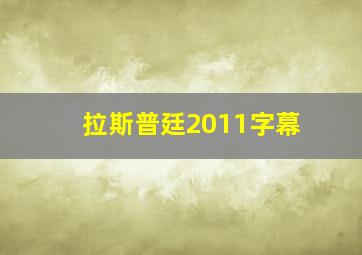 拉斯普廷2011字幕